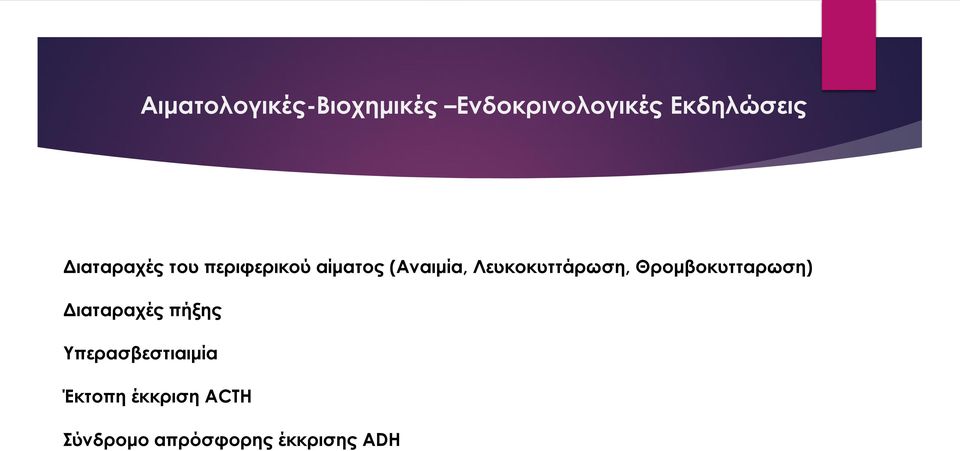 Αιματολογικές-Βιοχημικές –Ενδοκρινολογικές Εκδηλώσεις

Διαταραχές του περιφερικού αίματος (Αναιμία, Λευκοκυττάρωση, Θρομβοκυτταρωση)

Διαταραχές πήξης

Υπερασβεστιαιμία

Έκτοπη έκκριση ACTH

Σύνδρομο απρόσφορης έκκρισης ADH